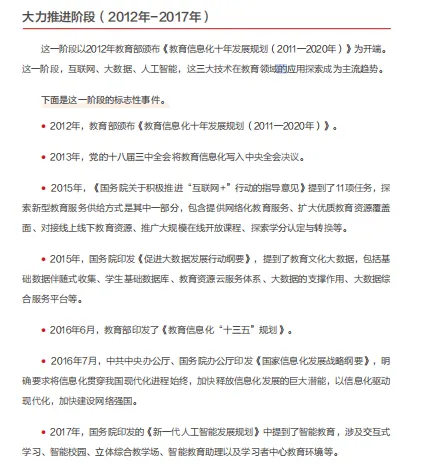 大力推进阶段（2012年-2017年）

这一阶段以2012年教育部颁布《教育信息化十年发展规划（2011—2020年）》为开端。这一阶段，互联网、大数据、人工智能，这三大技术在教育领域的应用探索成为主流趋势。

下面是这一阶段的标志性事件。

• 2012年，教育部颁布《教育信息化十年发展规划（2011—2020年）》。

• 2013年，党的十八届三中全会将教育信息化写入中央全会决议。

• 2015年，《国务院关于积极推进“互联网+”行动的指导意见》提到了11项任务，探索新型教育服务供给方式是其中一部分，包含提供网络化教育服务、扩大优质教育资源覆盖面、对接线上线下教育资源、推广大规模在线开放课程、探索学分认定与转换等。

• 2015年，国务院印发《促进大数据发展行动纲要》，提到了教育文化大数据，包括基础数据伴随式收集、学生基础数据库、教育资源云服务体系、大数据的支撑作用、大数据综合服务平台等。

• 2016年6月，教育部印发了《教育信息化“十三五”规划》。

• 2016年7月，中共中央办公厅、国务院办公厅印发《国家信息化发展战略纲要》，明确要求将信息化贯穿我国现代化进程始终，加快释放信息化发展的巨大潜能，以信息化驱动现代化，加快建设网络强国。

• 2017年，国务院印发的《新一代人工智能发展规划》中提到了智能教育，涉及交互式学习、智能校园、立体综合教学场、智能教育助理以及学习者中心教育环境等。